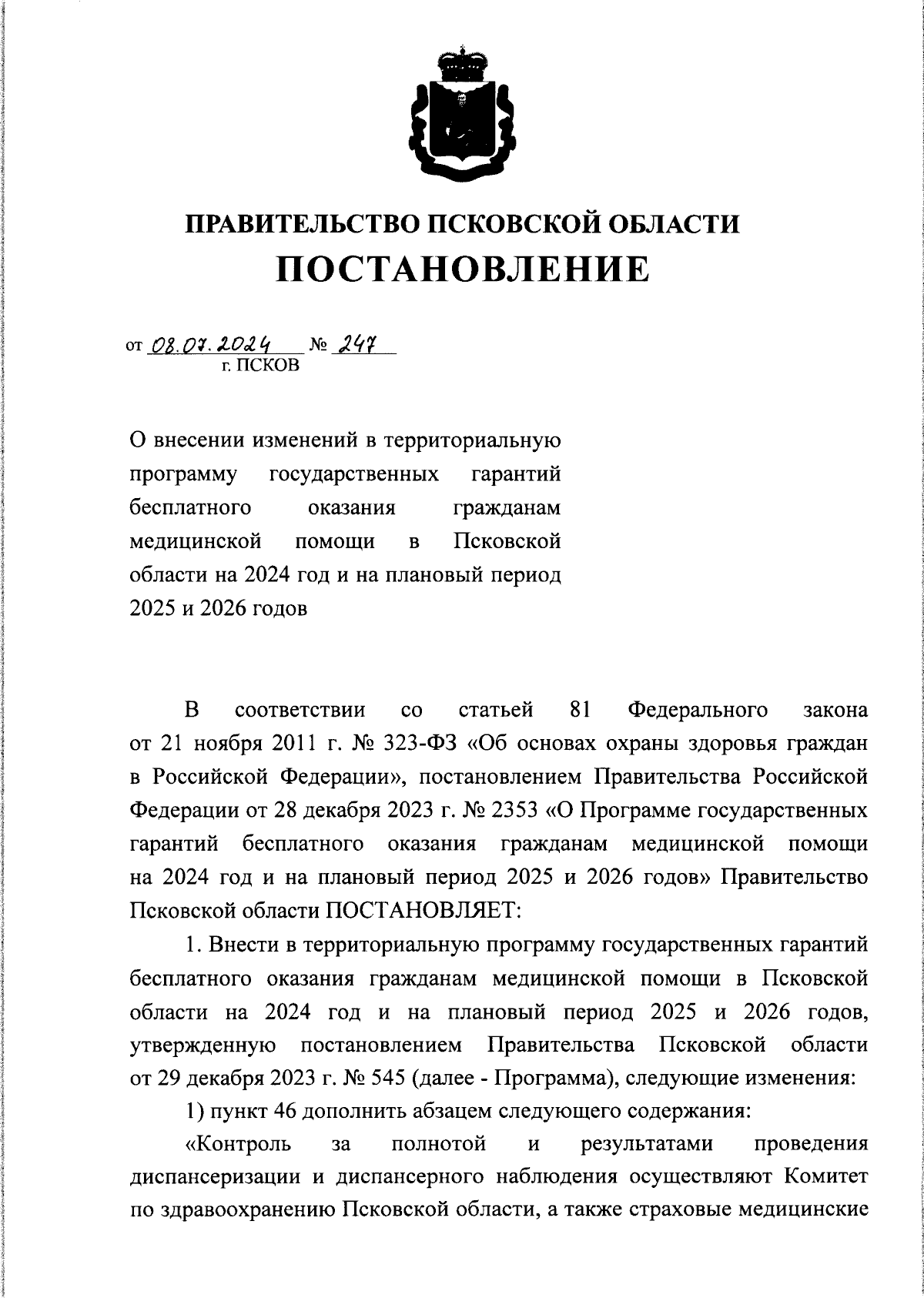 ПРАВИТЕЛЬСТВО ПСКОВСКОЙ ОБЛАСТИ
ПОСТАНОВЛЕНИЕ

от 08.07.2024 № 247
г. ПСКОВ

О внесении изменений в территориальную программу государственных гарантий бесплатного оказания гражданам медицинской помощи в Псковской области на 2024 год и на плановый период 2025 и 2026 годов

В соответствии со статьей 81 Федерального закона от 21 ноября 2011 г. № 323-ФЗ «Об основах охраны здоровья граждан в Российской Федерации», постановлением Правительства Российской Федерации от 28 декабря 2023 г. № 2353 «О Программе государственных гарантий бесплатного оказания гражданам медицинской помощи на 2024 год и на плановый период 2025 и 2026 годов» Правительство Псковской области ПОСТАНОВЛЯЕТ:

1. Внести в территориальную программу государственных гарантий бесплатного оказания гражданам медицинской помощи в Псковской области на 2024 год и на плановый период 2025 и 2026 годов, утвержденную постановлением Правительства Псковской области от 29 декабря 2023 г. № 545 (далее - Программа), следующие изменения:

1) пункт 46 дополнить абзацем следующего содержания:

«Контроль за полнотой и результатами проведения диспансеризации и диспансерного наблюдения осуществляют Комитет по здравоохранению Псковской области, а также страховые медицинские